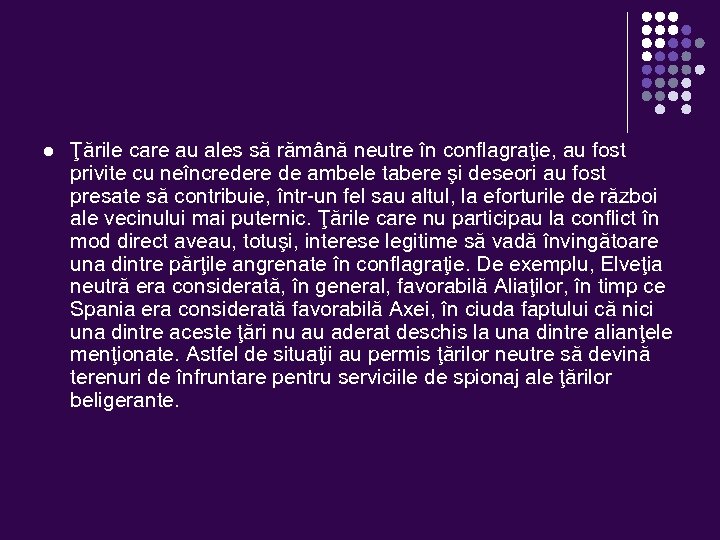 • Ţările care au ales să rămână neutre în conflagraţie, au fost privite cu neîncredere de ambele tabere şi deseori au fost presate să contribuie, într-un fel sau altul, la eforturile de război ale vecinului mai puternic. Ţările care nu participau la conflict în mod direct aveau, totuşi, interese legitime să vadă învingătoare una dintre părţile angrenate în conflagraţie. De exemplu, Elveţia neutră era considerată, în general, favorabilă Aliaţilor, în timp ce Spania era considerată favorabilă Axei, în ciuda faptului că nici una dintre aceste ţări nu au aderat deschis la una dintre alianţele menţionate. Astfel de situaţii au permis ţărilor neutre să devină terenuri de înfruntare pentru serviciile de spionaj ale ţărilor beligerante.